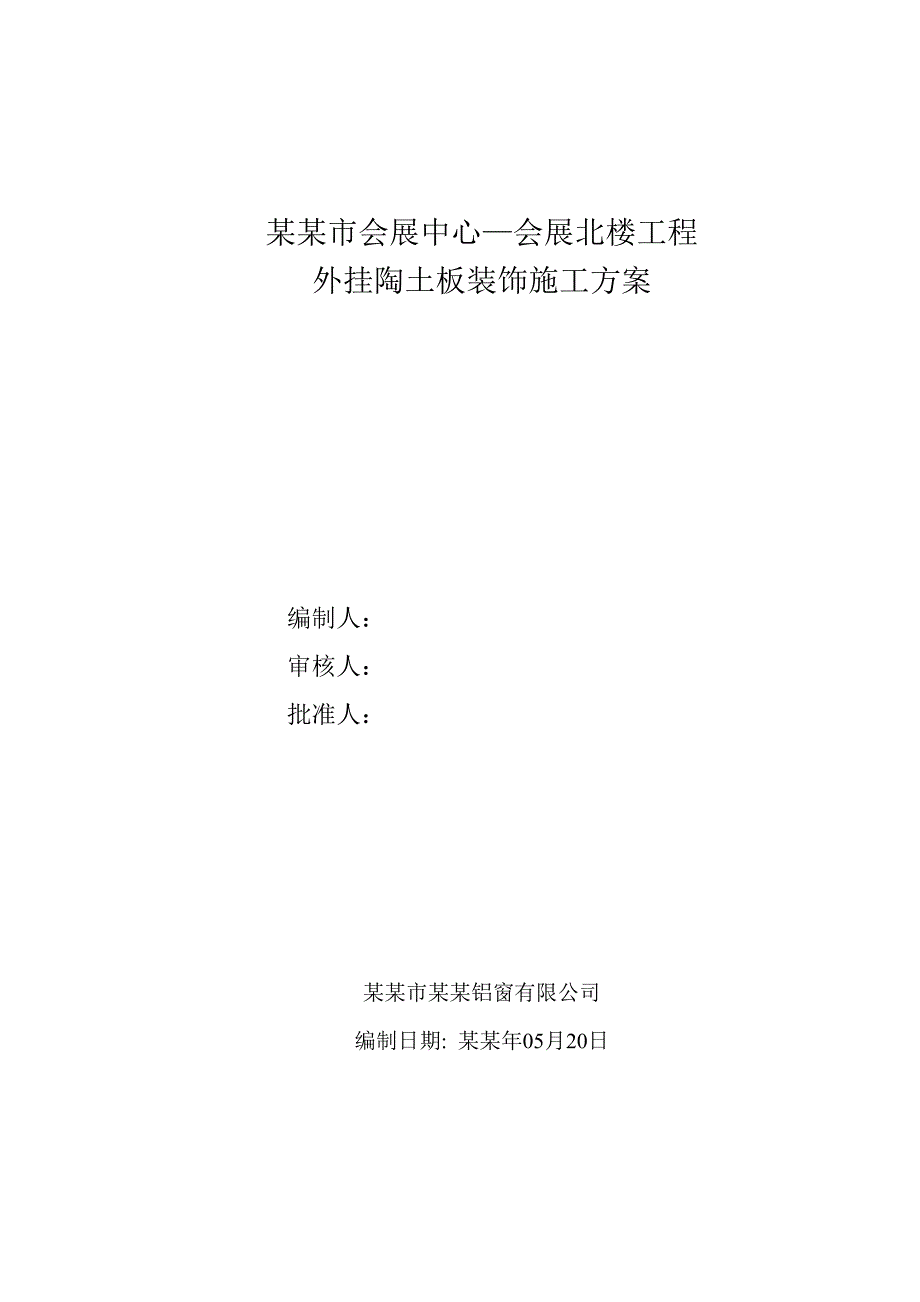 某某市会展中心—会展北楼工程
外挂陶土板装饰施工方案

编制人：
审核人：
批准人：

某某市某某铝窗有限公司
编制日期: 某某年05月20日